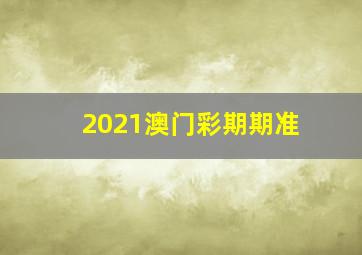 2021澳门彩期期准